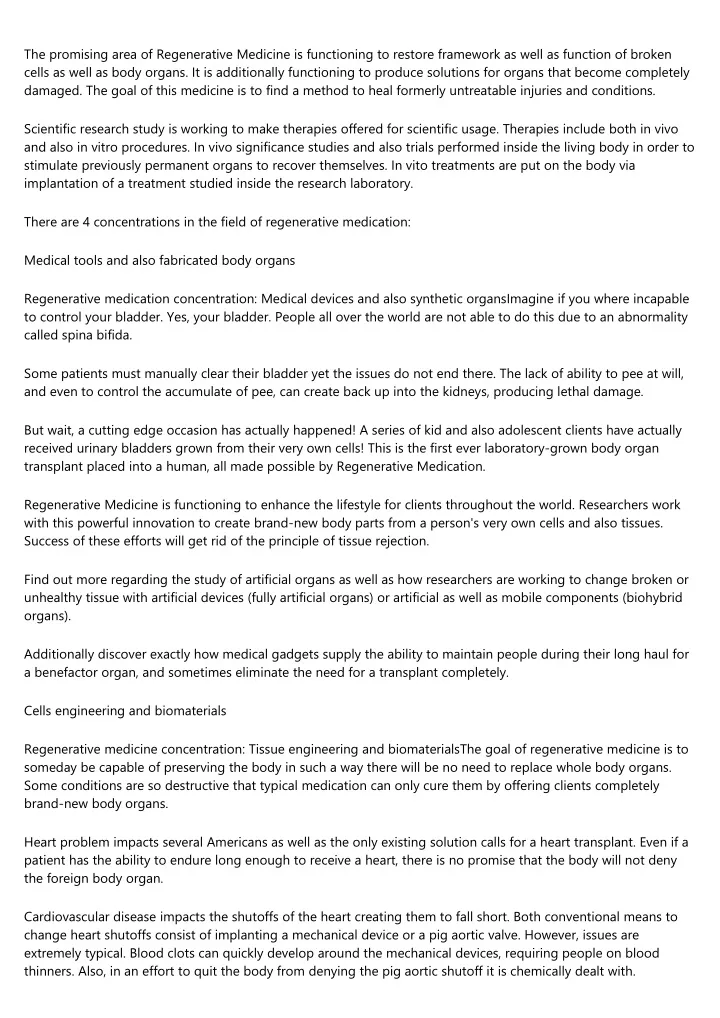 The promising area of Regenerative Medicine is functioning to restore framework as well as function of broken cells as well as body organs. It is additionally functioning to produce solutions for organs that become completely damaged. The goal of this medicine is to find a method to heal formerly untreatable injuries and conditions.

Scientific research study is working to make therapies offered for scientific usage. Therapies include both in vivo and also in vitro procedures. In vivo significance studies and also trials performed inside the living body in order to stimulate previously permanent organs to recover themselves. In vito treatments are put on the body via implantation of a treatment studied inside the research laboratory.

There are 4 concentrations in the field of regenerative medication:

Medical tools and also fabricated body organs

Regenerative medication concentration: Medical devices and also synthetic organsImagine if you where incapable to control your bladder. Yes, your bladder. People all over the world are not able to do this due to an abnormality called spina bifida.

Some patients must manually clear their bladder yet the issues do not end there. The lack of ability to pee at will, and even to control the accumulate of pee, can create back up into the kidneys, producing lethal damage.

But wait, a cutting edge occasion has actually happened! A series of kid and also adolescent clients have actually received urinary bladders grown from their very own cells! This is the first ever laboratory-grown body organ transplant placed into a human, all made possible by Regenerative Medication.

Regenerative Medicine is functioning to enhance the lifestyle for clients throughout the world. Researchers work with this powerful innovation to create brand-new body parts from a person's very own cells and also tissues. Success of these efforts will get rid of the principle of tissue rejection.

Find out more regarding the study of artificial organs as well as how researchers are working to change broken or unhealthy tissue with artificial devices (fully artificial organs) or artificial as well as mobile components (biohybrid organs).

Additionally discover exactly how medical gadgets supply the ability to maintain people during their long haul for a benefactor organ, and sometimes eliminate the need for a transplant completely.

Cells engineering and biomaterials

Regenerative medicine concentration: Tissue engineering and biomaterialsThe goal of regenerative medicine is to someday be capable of preserving the body in such a way there will be no need to replace whole body organs. Some conditions are so destructive that typical medication can only cure them by offering clients completely brand-new body organs.

Heart problem impacts several Americans as well as the only existing solution calls for a heart transplant. Even if a patient has the ability to endure long enough to receive a heart, there is no promise that the body will not deny the foreign body organ.

Cardiovascular disease impacts the shutoffs of the heart creating them to fall short. Both conventional means to change heart shutoffs consist of implanting a mechanical device or a pig aortic valve. However, issues are extremely typical. Blood clots can quickly develop around the mechanical devices, requiring people on blood thinners. Also, in an effort to quit the body from denying the pig aortic shutoff it is chemically dealt with.